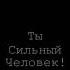 Ты
Сильный
Человек!